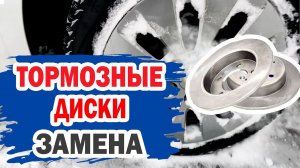 ТОРМОЗНЫЕ
ДИСКИ
ЗАМЕНА